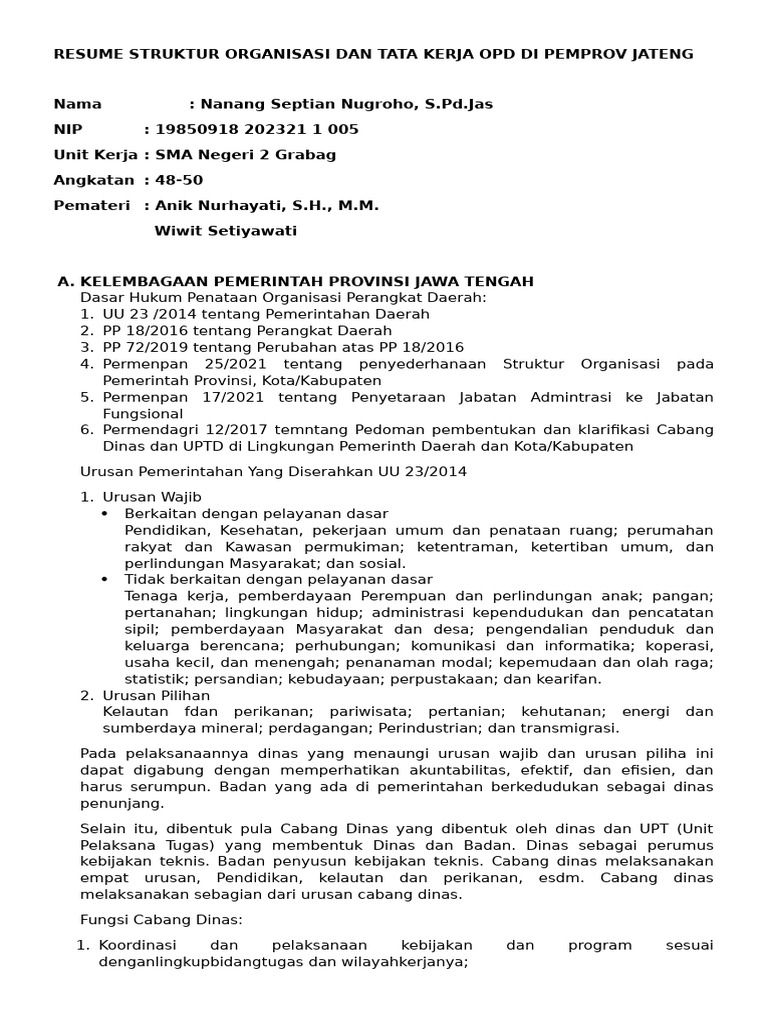 RESUME STRUKTUR ORGANISASI DAN TATA KERJA OPD DI PEMPROV JATENG

Nama : Nanang Septian Nugroho, S.Pd.Jas

NIP : 19850918 202321 1 005

Unit Kerja : SMA Negeri 2 Grabag

Angkatan : 48-50

Pemateri : Anik Nurhayati, S.H., M.M.

Wiwit Setiyawati

A. KELEMBAGAAN PEMERINTAH PROVINSI JAWA TENGAH

Dasar Hukum Penataan Organisasi Perangkat Daerah:
1. UU 23 /2014 tentang Pemerintahan Daerah
2. PP 18/2016 tentang Perangkat Daerah
3. PP 72/2019 tentang Perubahan atas PP 18/2016
4. Permenpan 25/2021 tentang penyederhanaan Struktur Organisasi pada Pemerintah Provinsi, Kota/Kabupaten
5. Permenpan 17/2021 tentang Penyetaraan Jabatan Admintrasi ke Jabatan Fungsional
6. Permendagri 12/2017 temntang Pedoman pembentukan dan klarifikasi Cabang Dinas dan UPTD di Lingkungan Pemerinth Daerah dan Kota/Kabupaten

Urusan Pemerintahan Yang Diserahkan UU 23/2014

1. Urusan Wajib
• Berkaitan dengan pelayanan dasar
Pendidikan, Kesehatan, pekerjaan umum dan penataan ruang; perumahan rakyat dan Kawasan permukiman; ketentraman, ketertiban umum, dan perlindungan Masyarakat; dan sosial.
• Tidak berkaitan dengan pelayanan dasar
Tenaga kerja, pemberdayaan Perempuan dan perlindungan anak; pangan; pertanahan; lingkungan hidup; administrasi kependudukan dan pencatatan sipil; pemberdayaan Masyarakat dan desa; pengendalian penduduk dan keluarga berencana; perhubungan; komunikasi dan informatika; koperasi, usaha kecil, dan menengah; penanaman modal; kepemudaan dan olah raga; statistik; persandian; kebudayaan; perpustakaan; dan kearifan.
2. Urusan Pilihan
Kelautan fdan perikanan; pariwisata; pertanian; kehutanan; energi dan sumberdaya mineral; perdagangan; Perindustrian; dan transmigrasi.

Pada pelaksanaannya dinas yang menaungi urusan wajib dan urusan piliha ini dapat digabung dengan memperhatikan akuntabilitas, efektif, dan efisien, dan harus serumpun. Badan yang ada di pemerintahan berkedudukan sebagai dinas penunjang.

Selain itu, dibentuk pula Cabang Dinas yang dibentuk oleh dinas dan UPT (Unit Pelaksana Tugas) yang membentuk Dinas dan Badan. Dinas sebagai perumus kebijakan teknis. Badan penyusun kebijakan teknis. Cabang dinas melaksanakan empat urusan, Pendidikan, kelautan dan perikanan, esdm. Cabang dinas melaksanakan sebagian dari urusan cabang dinas.

Fungsi Cabang Dinas:

1. Koordinasi dan pelaksanaan kebijakan dan program sesuai denganlingkupbidangtugas dan wilayahkerjanya;